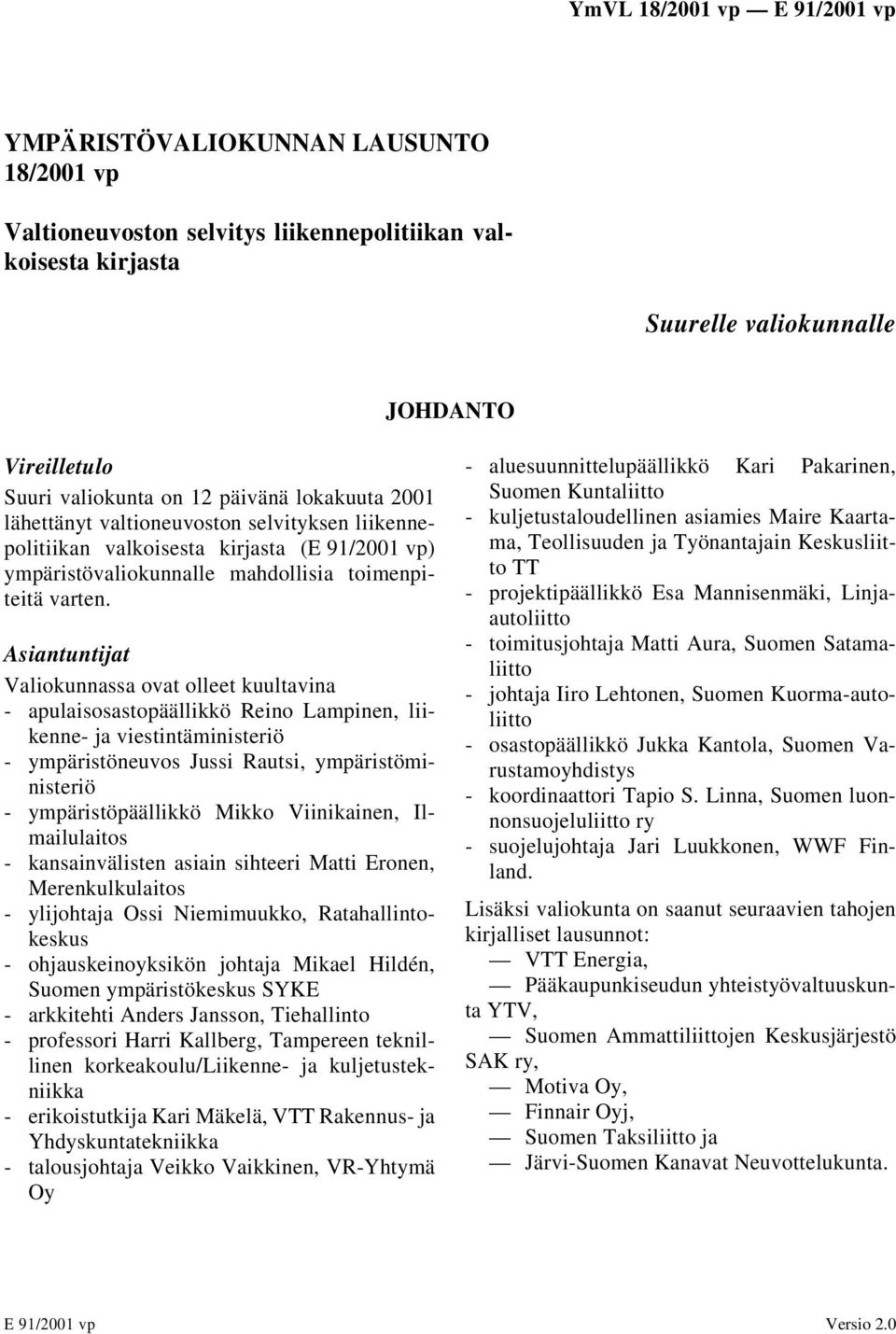 YmVL 18/2001 vp — E 91/2001 vp

YMPÄRISTÖVALIOKUNNAN LAUSUNTO 18/2001 vp

Valtioneuvoston selvitys liikennepolitiikan valkoisesta kirjasta

Suurelle valiokunnalle

JOHDANTO

Vireilletulo

Suuri valiokunta on 12 päivänä lokakuuta 2001 lähettänyt valtioneuvoston selvityksen liikennepolitiikan valkoisesta kirjasta (E 91/2001 vp) ympäristövaliokunnalle mahdollisia toimenpiteitä varten.

Asiantuntijat

Valiokunnassa ovat olleet kuultavina
- apulaisosastopäällikkö Reino Lampinen, liikenne- ja viestintäministeriö
- ympäristöneuvos Jussi Rautsi, ympäristöministeriö
- ympäristöpäällikkö Mikko Viinikainen, Ilmailulaitos
- kansainvälisten asiain sihteeri Matti Eronen, Merenkulkulaitos
- ylijohtaja Ossi Niemimuukko, Ratahallintokeskus
- ohjauskeinoyksikön johtaja Mikael Hildén, Suomen ympäristökeskus SYKE
- arkkitehti Anders Jansson, Tiehallinto
- professori Harri Kallberg, Tampereen teknillinen korkeakoulu/Liikenne- ja kuljetustekniikka
- erikoistutkija Kari Mäkelä, VTT Rakennus- ja Yhdyskuntatekniikka
- talousjohtaja Veikko Vaikkinen, VR-Yhtymä Oy
- aluesuunnittelupäällikkö Kari Pakarinen, Suomen Kuntaliitto
- kuljetustaloudellinen asiamies Maire Kaartama, Teollisuuden ja Työnantajain Keskusliitto TT
- projektipäällikkö Esa Mannisenmäki, Linja-autoliitto
- toimitusjohtaja Matti Aura, Suomen Satamaliitto
- johtaja Iiro Lehtonen, Suomen Kuorma-autoliitto
- osastopäällikkö Jukka Kantola, Suomen Varustamoyhdistys
- koordinaattori Tapio S. Linna, Suomen luonnonsuojeluliitto ry
- suojelujohtaja Jari Luukkonen, WWF Finland.

Lisäksi valiokunta on saanut seuraavien tahojen kirjalliset lausunnot:
— VTT Energia,
— Pääkaupunkiseudun yhteistyövaltuuskunta YTV,
— Suomen Ammattiliittojen Keskusjärjestö SAK ry,
— Motiva Oy,
— Finnair Oyj,
— Suomen Taksiliitto ja
— Järvi-Suomen Kanavat Neuvottelukunta.

E 91/2001 vp

Versio 2.0